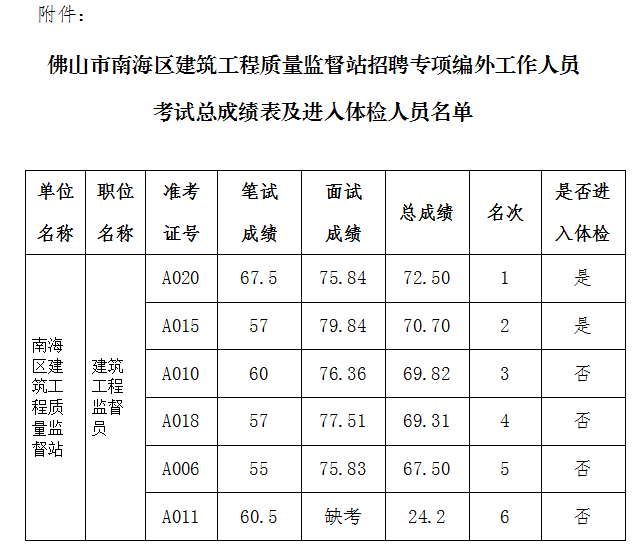 附件：

佛山市南海区建筑工程质量监督站招聘专项编外工作人员

考试总成绩表及进入体检人员名单

| 单位名称 | 职位名称 | 准考证号 | 笔试成绩 | 面试成绩 | 总成绩 | 名次 | 是否进入体检 |
|---|---|---|---|---|---|---|---|
| 南海区建筑工程质量监督站 | 建筑工程监督员 | A020 | 67.5 | 75.84 | 72.50 | 1 | 是 |
| | | A015 | 57 | 79.84 | 70.70 | 2 | 是 |
| | | A010 | 60 | 76.36 | 69.82 | 3 | 否 |
| | | A018 | 57 | 77.51 | 69.31 | 4 | 否 |
| | | A006 | 55 | 75.83 | 67.50 | 5 | 否 |
| | | A011 | 60.5 | 缺考 | 24.2 | 6 | 否 |